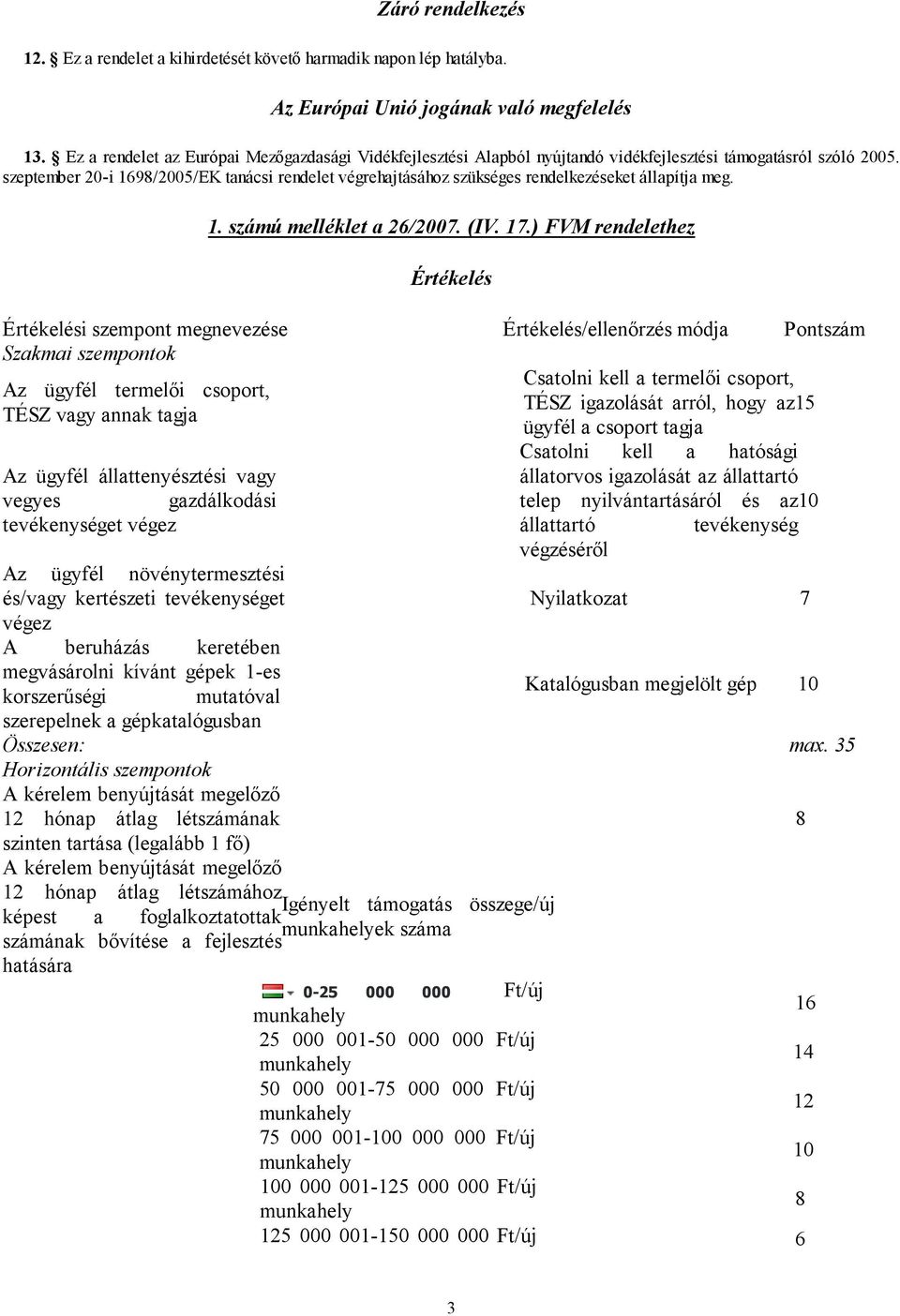 Záró rendelkezés

12. Ez a rendelet a kihirdetését követő harmadik napon lép hatályba.

Az Európai Unió jogának való megfelelés

13. Ez a rendelet az Európai Mezőgazdasági Vidékfejlesztési Alapból nyújtandó vidékfejlesztési támogatásról szóló 2005. szeptember 20-i 1698/2005/EK tanácsi rendelet végrehajtásához szükséges rendelkezéseket állapítja meg.

1. számú melléklet a 26/2007. (IV. 17.) FVM rendelethez

Értékelés

| Értékelési szempont megnevezése | Értékelés/ellenőrzés módja | Pontszám |
|---|---|---|
| Szakmai szempontok | | |
| Az ügyfél termelői csoport, TÉSZ vagy annak tagja | Csatolni kell a termelői csoport, TÉSZ igazolását arról, hogy az ügyfél a csoport tagja | 15 |
| Az ügyfél állattenyésztési vagy vegyes gazdálkodási tevékenységet végez | Csatolni kell a hatósági állatorvos igazolását az állattartó telep nyilvántartásáról és az állattartó tevékenység végzéséről | 10 |
| Az ügyfél növénytermesztési és/vagy kertészeti tevékenységet végez | Nyilatkozat | 7 |
| A beruházás keretében megvásárolni kívánt gépek 1-es korszerűségi mutatóval szerepelnek a gépkatalógusban | Katalógusban megjelölt gép | 10 |
| Összesen: | | max. 35 |
| Horizontális szempontok | | |
| A kérelem benyújtását megelőző 12 hónap átlag létszámának szinten tartása (legalább 1 fő) | | 8 |
| A kérelem benyújtását megelőző 12 hónap átlag létszámához képest a foglalkoztatottak számának bővítése a fejlesztés hatására | Igényelt támogatás összege/új munkahelyek száma | |
| | 0-25 000 000 Ft/új munkahely | 16 |
| | 25 000 001-50 000 000 Ft/új munkahely | 14 |
| | 50 000 001-75 000 000 Ft/új munkahely | 12 |
| | 75 000 001-100 000 000 Ft/új munkahely | 10 |
| | 100 000 001-125 000 000 Ft/új munkahely | 8 |
| | 125 000 001-150 000 000 Ft/új | 6 |

3